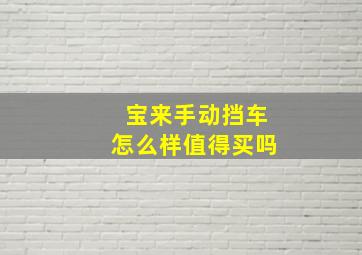 宝来手动挡车
怎么样值得买吗